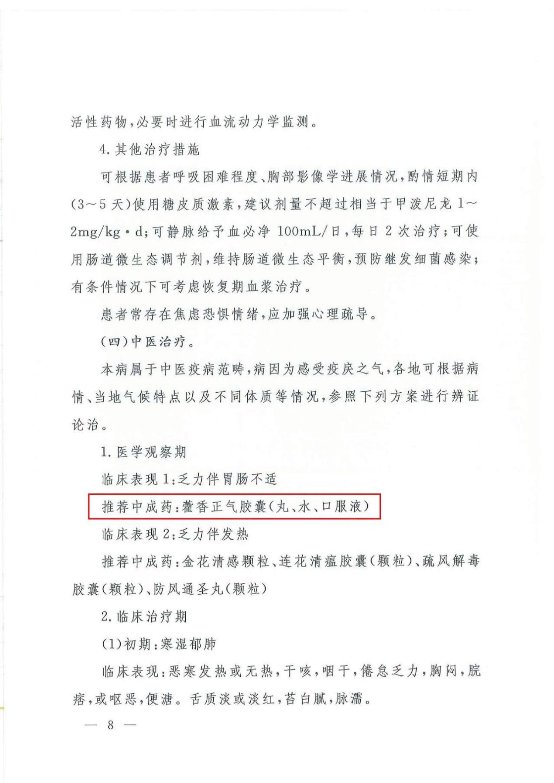 活性药物,必要时进行血流动力学监测。

4.其他治疗措施

可根据患者呼吸困难程度、胸部影像学进展情况,酌情短期内(3~5天)使用糖皮质激素,建议剂量不超过相当于甲泼尼龙1~2mg/kg·d;可静脉给予血必净100mL/日,每日2次治疗;可使用肠道微生态调节剂,维持肠道微生态平衡,预防继发细菌感染;有条件情况下可考虑恢复期血浆治疗。

患者常存在焦虑恐惧情绪,应加强心理疏导。

(四)中医治疗。

本病属于中医疫病范畴,病因为感受疫戾之气,各地可根据病情、当地气候特点以及不同体质等情况,参照下列方案进行辨证论治。

1.医学观察期

临床表现1:乏力伴胃肠不适

推荐中成药:藿香正气胶囊(丸、水、口服液)

临床表现2:乏力伴发热

推荐中成药:金花清感颗粒、连花清瘟胶囊(颗粒)、疏风解毒胶囊(颗粒)、防风通圣丸(颗粒)

2.临床治疗期

(1)初期:寒湿郁肺

临床表现:恶寒发热或无热,干咳,咽干,倦怠乏力,胸闷,脘痞,或呕恶,便溏。舌质淡或淡红,苔白腻,脉濡。

— 8 —